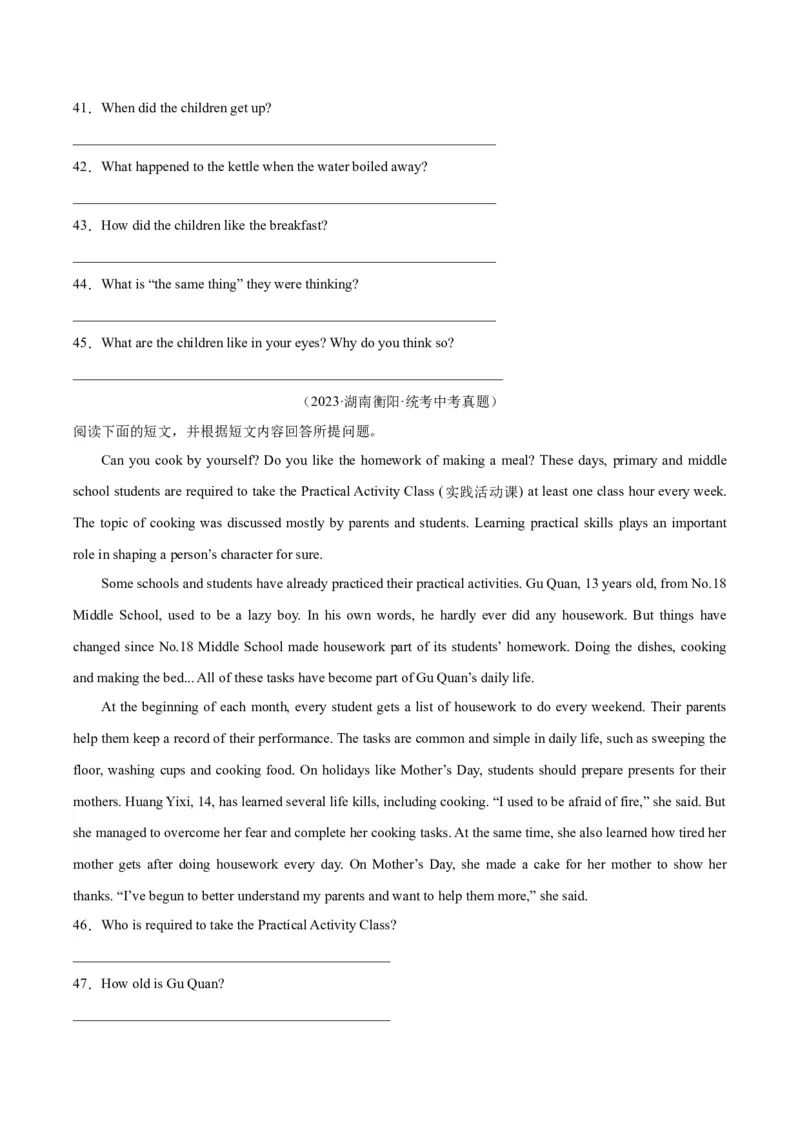 41．When did the children get up?

____

42．What happened to the kettle when the water boiled away?

____

43．How did the children like the breakfast?

____

44．What is "the same thing" they were thinking?

____

45．What are the children like in your eyes? Why do you think so?

____

（2023·湖南衡阳·统考中考真题）

阅读下面的短文，并根据短文内容回答所提问题。

Can you cook by yourself? Do you like the homework of making a meal? These days, primary and middle school students are required to take the Practical Activity Class (实践活动课) at least one class hour every week. The topic of cooking was discussed mostly by parents and students. Learning practical skills plays an important role in shaping a person's character for sure.

Some schools and students have already practiced their practical activities. Gu Quan, 13 years old, from No.18 Middle School, used to be a lazy boy. In his own words, he hardly ever did any housework. But things have changed since No.18 Middle School made housework part of its students' homework. Doing the dishes, cooking and making the bed... All of these tasks have become part of Gu Quan's daily life.

At the beginning of each month, every student gets a list of housework to do every weekend. Their parents help them keep a record of their performance. The tasks are common and simple in daily life, such as sweeping the floor, washing cups and cooking food. On holidays like Mother's Day, students should prepare presents for their mothers. Huang Yixi, 14, has learned several life kills, including cooking. "I used to be afraid of fire," she said. But she managed to overcome her fear and complete her cooking tasks. At the same time, she also learned how tired her mother gets after doing housework every day. On Mother's Day, she made a cake for her mother to show her thanks. "I've begun to better understand my parents and want to help them more," she said.

46．Who is required to take the Practical Activity Class?

____

47．How old is Gu Quan?

____